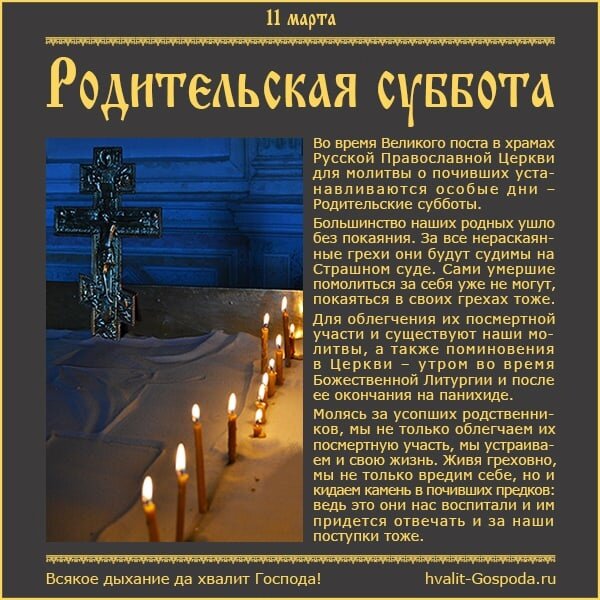 11 марта

Родительская суббота

Во время Великого поста в храмах Русской Православной Церкви для молитвы о почивших устанавливаются особые дни – Родительские субботы.

Большинство наших родных ушло без покаяния. За все нераскаянные грехи они будут судимы на Страшном суде. Сами умершие помолиться за себя уже не могут, покаяться в своих грехах тоже.

Для облегчения их посмертной участи и существуют наши молитвы, а также поминовения в Церкви – утром во время Божественной Литургии и после ее окончания на панихиде.

Молясь за усопших родственников, мы не только облегчаем их посмертную участь, мы устраиваем и свою жизнь. Живя греховно, мы не только вредим себе, но и кидаем камень в почивших предков: ведь это они нас воспитали и им придется отвечать и за наши поступки тоже.

Всякое дыхание да хвалит Господа!

hvalit-Gospoda.ru